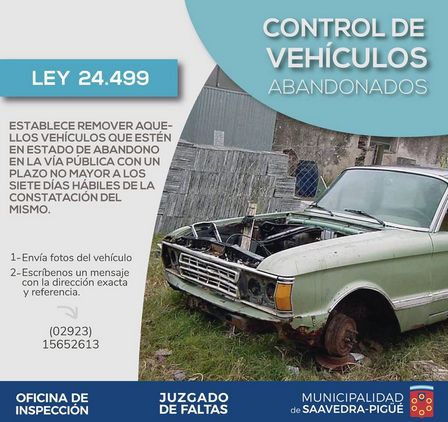 CONTROL DE VEHÍCULOS ABANDONADOS

LEY 24.499

ESTABLECE REMOVER AQUELLOS VEHÍCULOS QUE ESTÉN EN ESTADO DE ABANDONO EN LA VÍA PÚBLICA CON UN PLAZO NO MAYOR A LOS SIETE DÍAS HÁBILES DE LA CONSTATACIÓN DEL MISMO.

1-Envía fotos del vehículo
2-Escríbenos un mensaje con la dirección exacta y referencia.

(02923)
15652613

OFICINA DE INSPECCIÓN

JUZGADO DE FALTAS

MUNICIPALIDAD de SAAVEDRA-PIGÜÉ